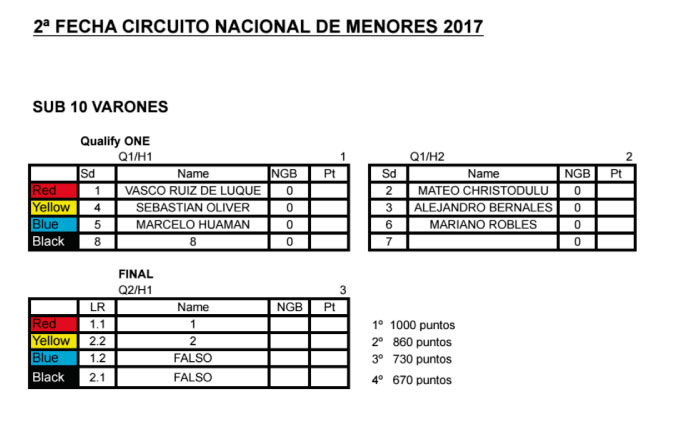 2ª FECHA CIRCUITO NACIONAL DE MENORES 2017

SUB 10 VARONES

Qualify ONE

Q1/H1 1

| | Sd | Name | NGB | Pt |
|---|---|---|---|---|
| Red | 1 | VASCO RUIZ DE LUQUE | 0 | |
| Yellow | 4 | SEBASTIAN OLIVER | 0 | |
| Blue | 5 | MARCELO HUAMAN | 0 | |
| Black | 8 | 8 | 0 | |

Q1/H2 2

| Sd | Name | NGB | Pt |
|---|---|---|---|
| 2 | MATEO CHRISTODULU | 0 | |
| 3 | ALEJANDRO BERNALES | 0 | |
| 6 | MARIANO ROBLES | 0 | |
| 7 | | 0 | |

FINAL

Q2/H1 3

| | LR | Name | NGB | Pt |
|---|---|---|---|---|
| Red | 1.1 | 1 | | |
| Yellow | 2.2 | 2 | | |
| Blue | 1.2 | FALSO | | |
| Black | 2.1 | FALSO | | |

1º 1000 puntos
2º 860 puntos
3º 730 puntos
4º 670 puntos